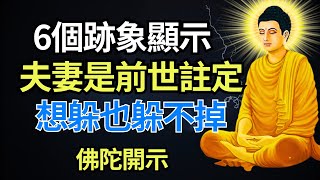 6個跡象顯示
夫妻是前世註定
想躲也躲不掉

佛陀開示